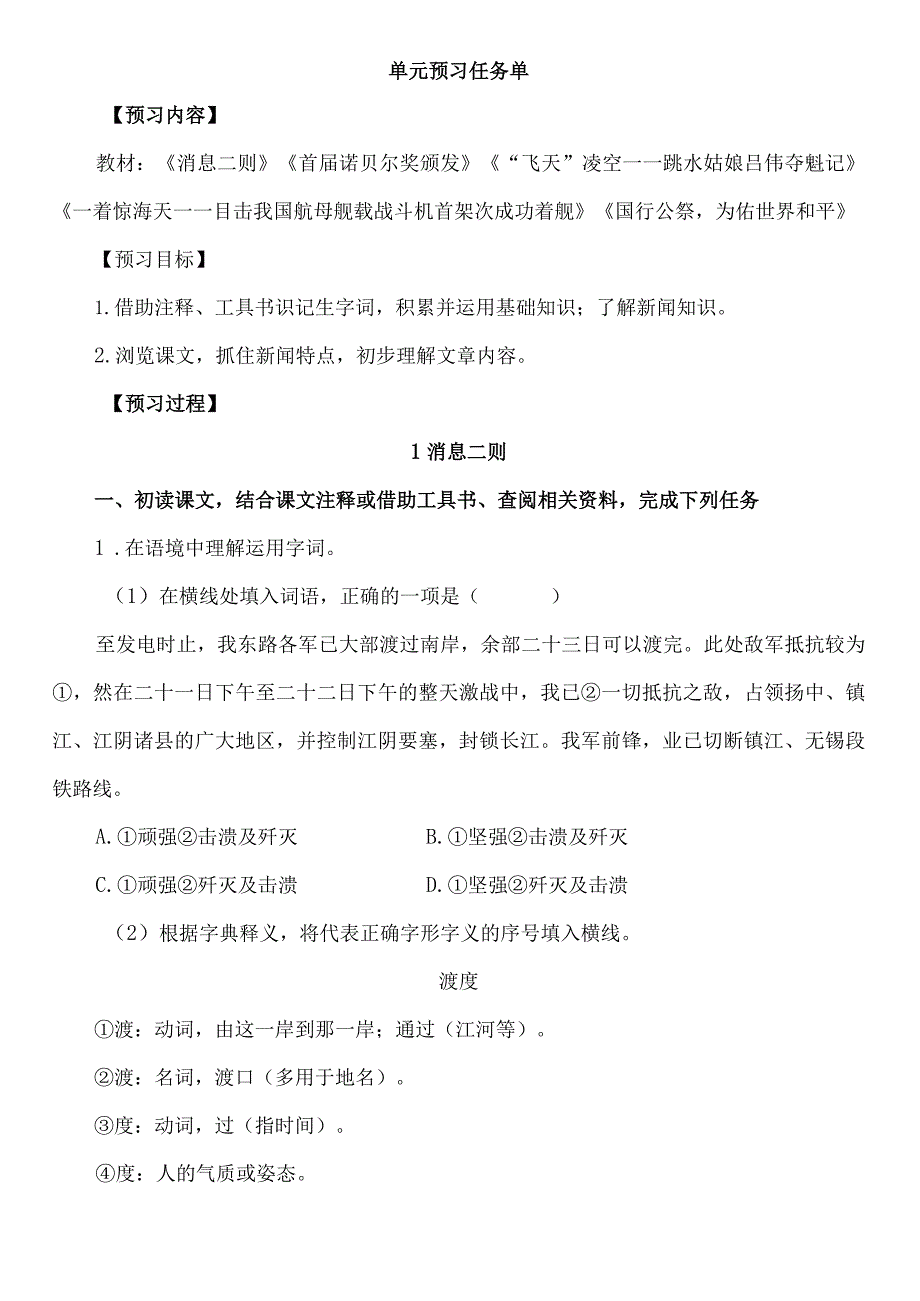 单元预习任务单

【预习内容】

教材：《消息二则》《首届诺贝尔奖颁发》《“飞天”凌空——跳水姑娘吕伟夺魁记》《一着惊海天——目击我国航母舰载战斗机首架次成功着舰》《国行公祭，为佑世界和平》

【预习目标】

1.借助注释、工具书识记生字词，积累并运用基础知识；了解新闻知识。

2.浏览课文，抓住新闻特点，初步理解文章内容。

【预习过程】

1 消息二则

一、初读课文，结合课文注释或借助工具书、查阅相关资料，完成下列任务

1．在语境中理解运用字词。

（1）在横线处填入词语，正确的一项是（　　）

至发电时止，我东路各军已大部渡过南岸，余部二十三日可以渡完。此处敌军抵抗较为①，然在二十一日下午至二十二日下午的整天激战中，我已②一切抵抗之敌，占领扬中、镇江、江阴诸县的广大地区，并控制江阴要塞，封锁长江。我军前锋，业已切断镇江、无锡段铁路线。

A.①顽强②击溃及歼灭　　B.①坚强②击溃及歼灭

C.①顽强②歼灭及击溃　　D.①坚强②歼灭及击溃

（2）根据字典释义，将代表正确字形字义的序号填入横线。

渡度

①渡：动词，由这一岸到那一岸；通过（江河等）。

②渡：名词，渡口（多用于地名）。

③度：动词，过（指时间）。

④度：人的气质或姿态。